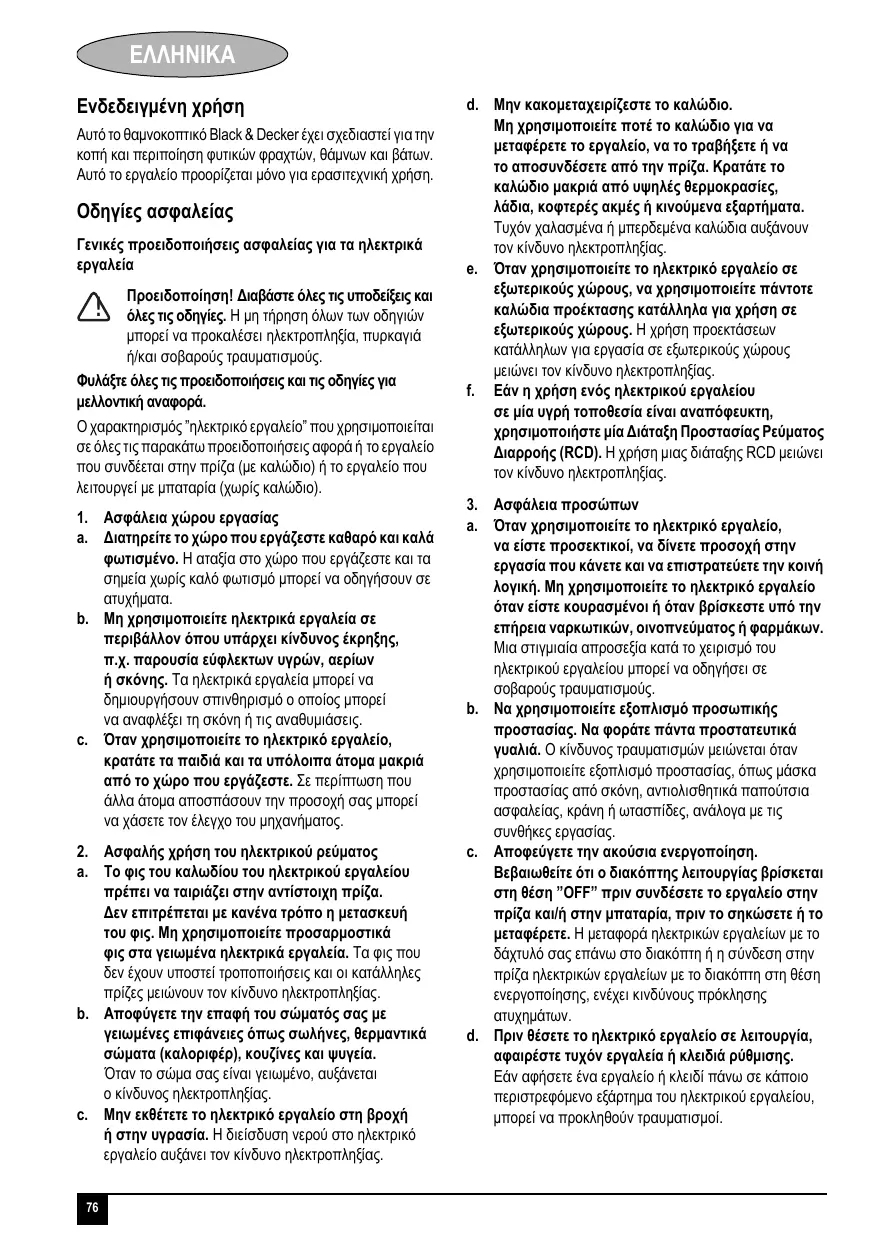 ΕΛΛΗΝΙΚΑ

Ενδεδειγμένη χρήση

Αυτό το θαμνοκοπτικό Black & Decker έχει σχεδιαστεί για την κοπή και περιποίηση φυτικών φραχτών, θάμνων και βάτων. Αυτό το εργαλείο προορίζεται μόνο για ερασιτεχνική χρήση.

Οδηγίες ασφαλείας

Γενικές προειδοποιήσεις ασφαλείας για τα ηλεκτρικά εργαλεία

Προειδοποίηση! Διαβάστε όλες τις υποδείξεις και όλες τις οδηγίες. Η μη τήρηση όλων των οδηγιών μπορεί να προκαλέσει ηλεκτροπληξία, πυρκαγιά ή/και σοβαρούς τραυματισμούς.

Φυλάξτε όλες τις προειδοποιήσεις και τις οδηγίες για μελλοντική αναφορά.

Ο χαρακτηρισμός "ηλεκτρικό εργαλείο" που χρησιμοποιείται σε όλες τις παρακάτω προειδοποιήσεις αφορά ή το εργαλείο που συνδέεται στην πρίζα (με καλώδιο) ή το εργαλείο που λειτουργεί με μπαταρία (χωρίς καλώδιο).

1. Ασφάλεια χώρου εργασίας
a. Διατηρείτε το χώρο που εργάζεστε καθαρό και καλά φωτισμένο. Η αταξία στο χώρο που εργάζεστε και τα σημεία χωρίς καλό φωτισμό μπορεί να οδηγήσουν σε ατυχήματα.
b. Μη χρησιμοποιείτε ηλεκτρικά εργαλεία σε περιβάλλον όπου υπάρχει κίνδυνος έκρηξης, π.χ. παρουσία εύφλεκτων υγρών, αερίων ή σκόνης. Τα ηλεκτρικά εργαλεία μπορεί να δημιουργήσουν σπινθηρισμό ο οποίος μπορεί να αναφλέξει τη σκόνη ή τις αναθυμιάσεις.
c. Όταν χρησιμοποιείτε το ηλεκτρικό εργαλείο, κρατάτε τα παιδιά και τα υπόλοιπα άτομα μακριά από το χώρο που εργάζεστε. Σε περίπτωση που άλλα άτομα αποσπάσουν την προσοχή σας μπορεί να χάσετε τον έλεγχο του μηχανήματος.

2. Ασφαλής χρήση του ηλεκτρικού ρεύματος
a. Το φις του καλωδίου του ηλεκτρικού εργαλείου πρέπει να ταιριάζει στην αντίστοιχη πρίζα. Δεν επιτρέπεται με κανένα τρόπο η μετασκευή του φις. Μη χρησιμοποιείτε προσαρμοστικά φις στα γειωμένα ηλεκτρικά εργαλεία. Τα φις που δεν έχουν υποστεί τροποποιήσεις και οι κατάλληλες πρίζες μειώνουν τον κίνδυνο ηλεκτροπληξίας.
b. Αποφύγετε την επαφή του σώματός σας με γειωμένες επιφάνειες όπως σωλήνες, θερμαντικά σώματα (καλοριφέρ), κουζίνες και ψυγεία. Όταν το σώμα σας είναι γειωμένο, αυξάνεται ο κίνδυνος ηλεκτροπληξίας.
c. Μην εκθέτετε το ηλεκτρικό εργαλείο στη βροχή ή στην υγρασία. Η διείσδυση νερού στο ηλεκτρικό εργαλείο αυξάνει τον κίνδυνο ηλεκτροπληξίας.
d. Μην κακομεταχειρίζεστε το καλώδιο. Μη χρησιμοποιείτε ποτέ το καλώδιο για να μεταφέρετε το εργαλείο, να το τραβήξετε ή να το αποσυνδέσετε από την πρίζα. Κρατάτε το καλώδιο μακριά από υψηλές θερμοκρασίες, λάδια, κοφτερές ακμές ή κινούμενα εξαρτήματα. Τυχόν χαλασμένα ή μπερδεμένα καλώδια αυξάνουν τον κίνδυνο ηλεκτροπληξίας.
e. Όταν χρησιμοποιείτε το ηλεκτρικό εργαλείο σε εξωτερικούς χώρους, να χρησιμοποιείτε πάντοτε καλώδια προέκτασης κατάλληλα για χρήση σε εξωτερικούς χώρους. Η χρήση προεκτάσεων κατάλληλων για εργασία σε εξωτερικούς χώρους μειώνει τον κίνδυνο ηλεκτροπληξίας.
f. Εάν η χρήση ενός ηλεκτρικού εργαλείου σε μία υγρή τοποθεσία είναι αναπόφευκτη, χρησιμοποιήστε μία Διάταξη Προστασίας Ρεύματος Διαρροής (RCD). Η χρήση μιας διάταξης RCD μειώνει τον κίνδυνο ηλεκτροπληξίας.

3. Ασφάλεια προσώπων
a. Όταν χρησιμοποιείτε το ηλεκτρικό εργαλείο, να είστε προσεκτικοί, να δίνετε προσοχή στην εργασία που κάνετε και να επιστρατεύετε την κοινή λογική. Μη χρησιμοποιείτε το ηλεκτρικό εργαλείο όταν είστε κουρασμένοι ή όταν βρίσκεστε υπό την επήρεια ναρκωτικών, οινοπνεύματος ή φαρμάκων. Μια στιγμιαία απροσεξία κατά το χειρισμό του ηλεκτρικού εργαλείου μπορεί να οδηγήσει σε σοβαρούς τραυματισμούς.
b. Να χρησιμοποιείτε εξοπλισμό προσωπικής προστασίας. Να φοράτε πάντα προστατευτικά γυαλιά. Ο κίνδυνος τραυματισμών μειώνεται όταν χρησιμοποιείτε εξοπλισμό προστασίας, όπως μάσκα προστασίας από σκόνη, αντιολισθητικά παπούτσια ασφαλείας, κράνη ή ωτασπίδες, ανάλογα με τις συνθήκες εργασίας.
c. Αποφεύγετε την ακούσια ενεργοποίηση. Βεβαιωθείτε ότι ο διακόπτης λειτουργίας βρίσκεται στη θέση "OFF" πριν συνδέσετε το εργαλείο στην πρίζα και/ή στην μπαταρία, πριν το σηκώσετε ή το μεταφέρετε. Η μεταφορά ηλεκτρικών εργαλείων με το δάχτυλό σας επάνω στο διακόπτη ή η σύνδεση στην πρίζα ηλεκτρικών εργαλείων με το διακόπτη στη θέση ενεργοποίησης, ενέχει κινδύνους πρόκλησης ατυχημάτων.
d. Πριν θέσετε το ηλεκτρικό εργαλείο σε λειτουργία, αφαιρέστε τυχόν εργαλεία ή κλειδιά ρύθμισης. Εάν αφήσετε ένα εργαλείο ή κλειδί πάνω σε κάποιο περιστρεφόμενο εξάρτημα του ηλεκτρικού εργαλείου, μπορεί να προκληθούν τραυματισμοί.

76